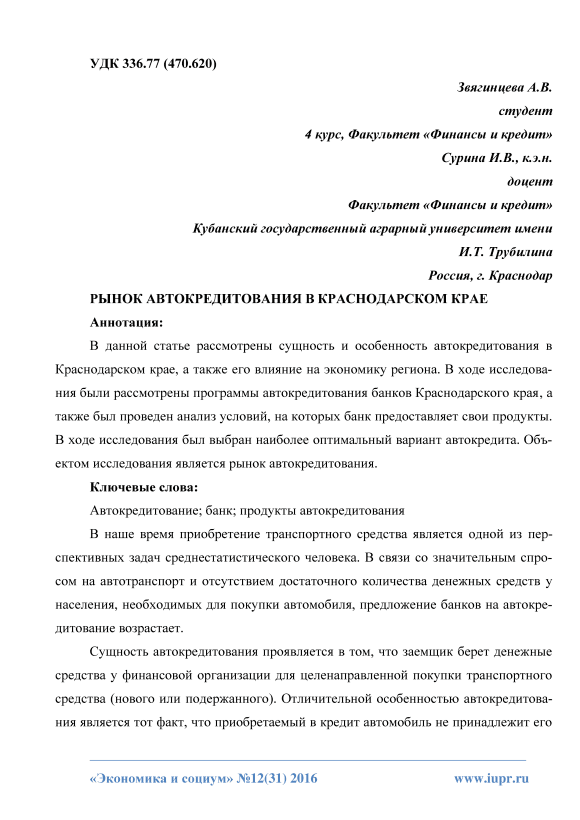 УДК 336.77 (470.620)

Звягинцева А.В.
студент
4 курс, Факультет «Финансы и кредит»
Сурина И.В., к.э.н.
доцент
Факультет «Финансы и кредит»
Кубанский государственный аграрный университет имени
И.Т. Трубилина
Россия, г. Краснодар

РЫНОК АВТОКРЕДИТОВАНИЯ В КРАСНОДАРСКОМ КРАЕ

Аннотация:

В данной статье рассмотрены сущность и особенность автокредитования в Краснодарском крае, а также его влияние на экономику региона. В ходе исследования были рассмотрены программы автокредитования банков Краснодарского края, а также был проведен анализ условий, на которых банк предоставляет свои продукты. В ходе исследования был выбран наиболее оптимальный вариант автокредита. Объектом исследования является рынок автокредитования.

Ключевые слова:

Автокредитование; банк; продукты автокредитования

В наше время приобретение транспортного средства является одной из перспективных задач среднестатистического человека. В связи со значительным спросом на автотранспорт и отсутствием достаточного количества денежных средств у населения, необходимых для покупки автомобиля, предложение банков на автокредитование возрастает.

Сущность автокредитования проявляется в том, что заемщик берет денежные средства у финансовой организации для целенаправленной покупки транспортного средства (нового или подержанного). Отличительной особенностью автокредитования является тот факт, что приобретаемый в кредит автомобиль не принадлежит его

«Экономика и социум» №12(31) 2016 www.iupr.ru